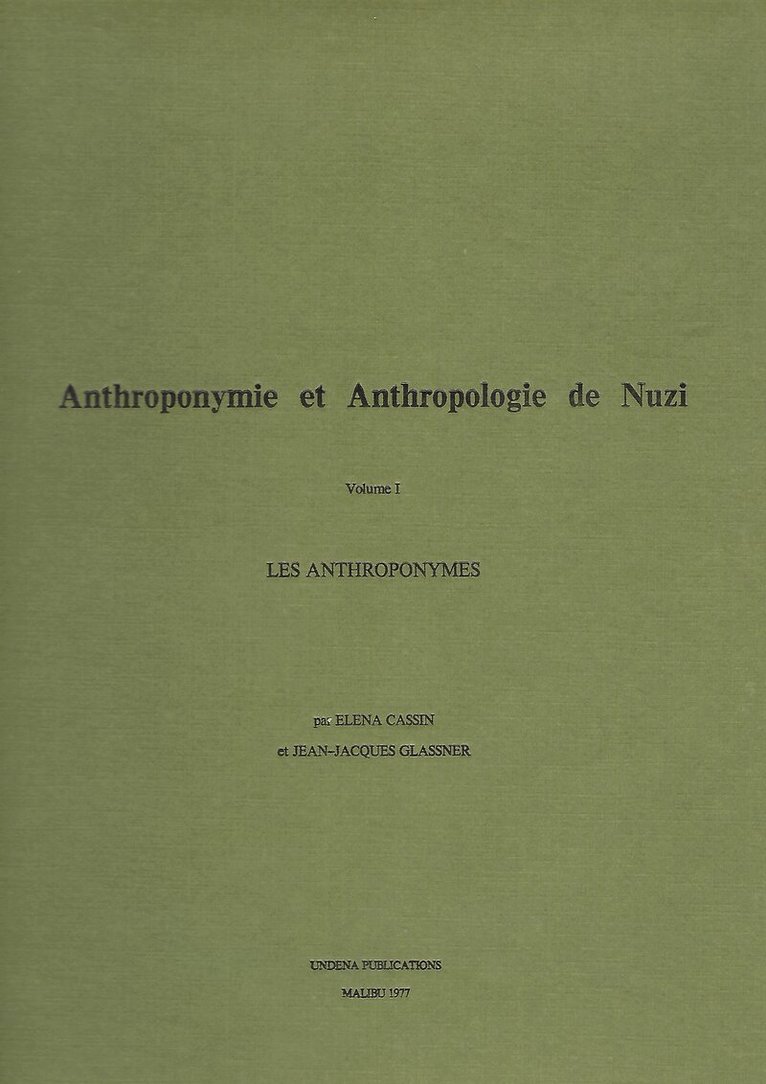 Anthroponymie et Anthropologie de Nuzi

Volume I

LES ANTHROPONYMES

par ELENA CASSIN
et JEAN-JACQUES GLASSNER

UNDENA PUBLICATIONS
MALIBU 1977